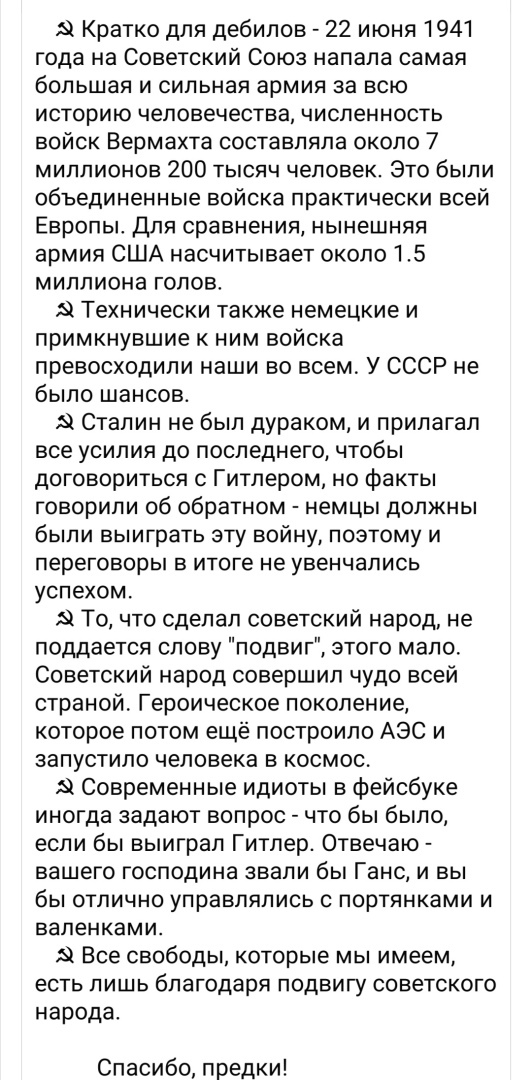 ☭ Кратко для дебилов - 22 июня 1941 года на Советский Союз напала самая большая и сильная армия за всю историю человечества, численность войск Вермахта составляла около 7 миллионов 200 тысяч человек. Это были объединенные войска практически всей Европы. Для сравнения, нынешняя армия США насчитывает около 1.5 миллиона голов.

☭ Технически также немецкие и примкнувшие к ним войска превосходили наши во всем. У СССР не было шансов.

☭ Сталин не был дураком, и прилагал все усилия до последнего, чтобы договориться с Гитлером, но факты говорили об обратном - немцы должны были выиграть эту войну, поэтому и переговоры в итоге не увенчались успехом.

☭ То, что сделал советский народ, не поддается слову "подвиг", этого мало. Советский народ совершил чудо всей страной. Героическое поколение, которое потом ещё построило АЭС и запустило человека в космос.

☭ Современные идиоты в фейсбуке иногда задают вопрос - что бы было, если бы выиграл Гитлер. Отвечаю - вашего господина звали бы Ганс, и вы бы отлично управлялись с портянками и валенками.

☭ Все свободы, которые мы имеем, есть лишь благодаря подвигу советского народа.

Спасибо, предки!